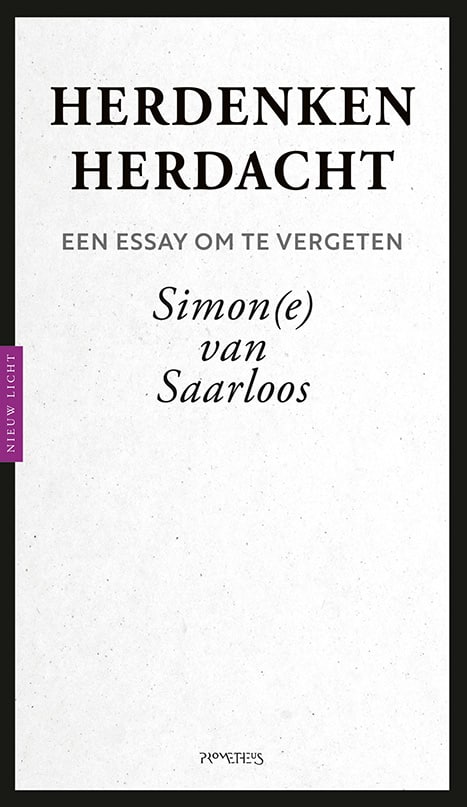 HERDENKEN
HERDACHT

EEN ESSAY OM TE VERGETEN

Simon(e)
van
Saarloos

NIEUW LICHT

PROMETHEUS